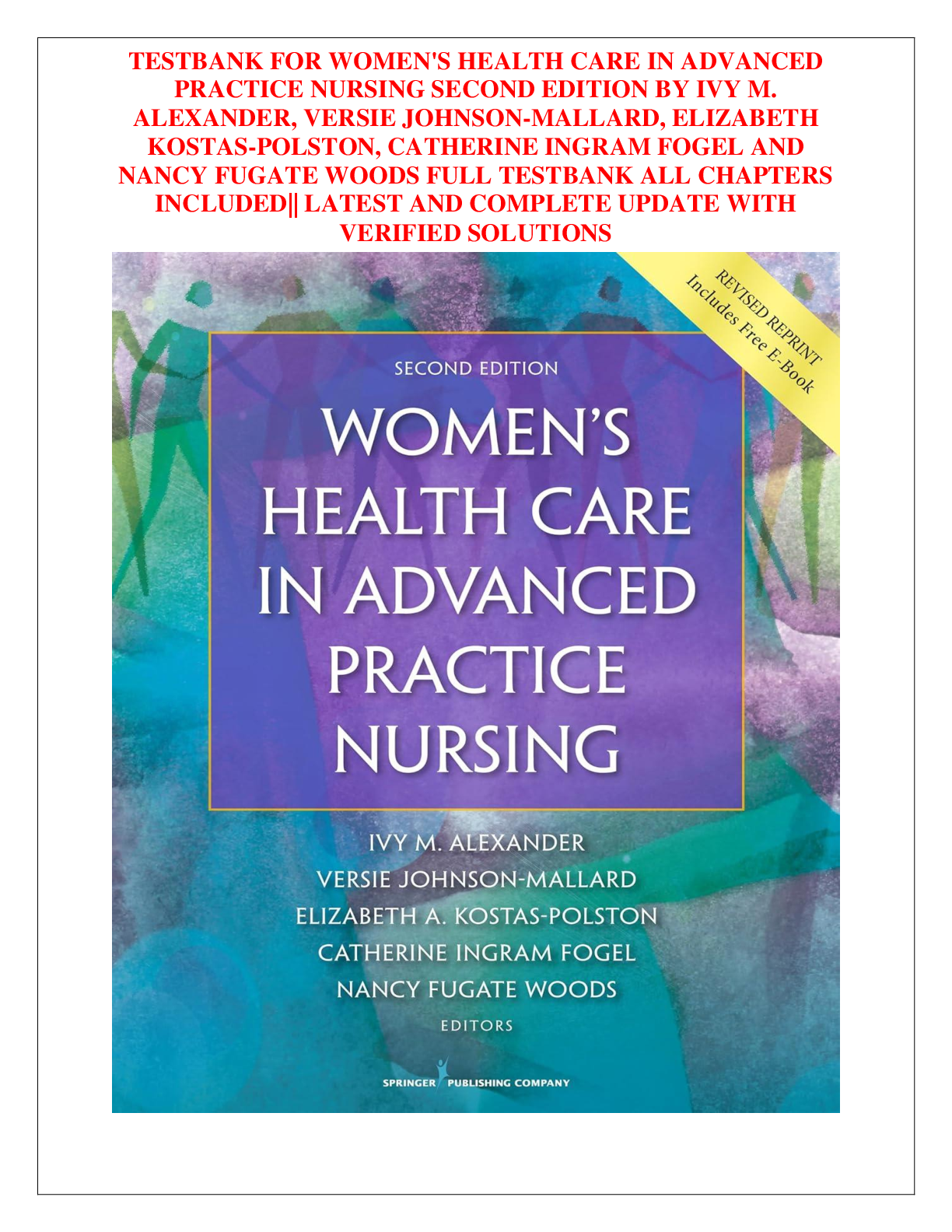 TESTBANK FOR WOMEN'S HEALTH CARE IN ADVANCED PRACTICE NURSING SECOND EDITION BY IVY M. ALEXANDER, VERSIE JOHNSON-MALLARD, ELIZABETH KOSTAS-POLSTON, CATHERINE INGRAM FOGEL AND NANCY FUGATE WOODS FULL TESTBANK ALL CHAPTERS INCLUDED|| LATEST AND COMPLETE UPDATE WITH VERIFIED SOLUTIONS

REVISED REPRINT
Includes Free E-Book

SECOND EDITION

WOMEN'S HEALTH CARE IN ADVANCED PRACTICE NURSING

IVY M. ALEXANDER
VERSIE JOHNSON-MALLARD
ELIZABETH A. KOSTAS-POLSTON
CATHERINE INGRAM FOGEL
NANCY FUGATE WOODS
EDITORS

SPRINGER PUBLISHING COMPANY